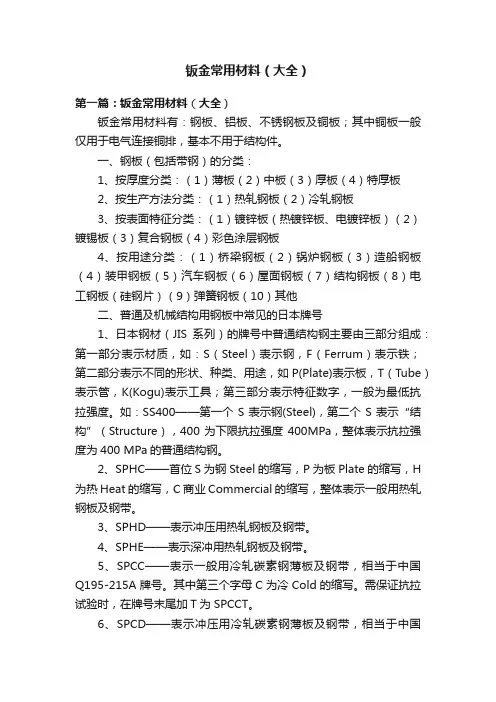 钣金常用材料（大全）

第一篇：钣金常用材料（大全）

钣金常用材料有：钢板、铝板、不锈钢板及铜板；其中铜板一般仅用于电气连接铜排，基本不用于结构件。

一、钢板（包括带钢）的分类：

1、按厚度分类：（1）薄板（2）中板（3）厚板（4）特厚板

2、按生产方法分类：（1）热轧钢板（2）冷轧钢板

3、按表面特征分类：（1）镀锌板（热镀锌板、电镀锌板）（2）镀锡板（3）复合钢板（4）彩色涂层钢板

4、按用途分类：（1）桥梁钢板（2）锅炉钢板（3）造船钢板（4）装甲钢板（5）汽车钢板（6）屋面钢板（7）结构钢板（8）电工钢板（硅钢片）（9）弹簧钢板（10）其他

二、普通及机械结构用钢板中常见的日本牌号

1、日本钢材（JIS 系列）的牌号中普通结构钢主要由三部分组成：第一部分表示材质，如：S（Steel）表示钢，F（Ferrum）表示铁；第二部分表示不同的形状、种类、用途，如 P(Plate)表示板，T（Tube）表示管，K(Kogu)表示工具；第三部分表示特征数字，一般为最低抗拉强度。如：SS400——第一个 S 表示钢(Steel)，第二个 S 表示“结构”（Structure），400 为下限抗拉强度 400MPa，整体表示抗拉强度为 400 MPa 的普通结构钢。

2、SPHC——首位 S 为钢 Steel 的缩写，P 为板 Plate 的缩写，H 为热 Heat 的缩写，C 商业 Commercial 的缩写，整体表示一般用热轧钢板及钢带。

3、SPHD——表示冲压用热轧钢板及钢带。

4、SPHE——表示深冲用热轧钢板及钢带。

5、SPCC——表示一般用冷轧碳素钢薄板及钢带，相当于中国 Q195-215A 牌号。其中第三个字母 C 为冷 Cold 的缩写。需保证抗拉试验时，在牌号末尾加 T 为 SPCCT。

6、SPCD——表示冲压用冷轧碳素钢薄板及钢带，相当于中国